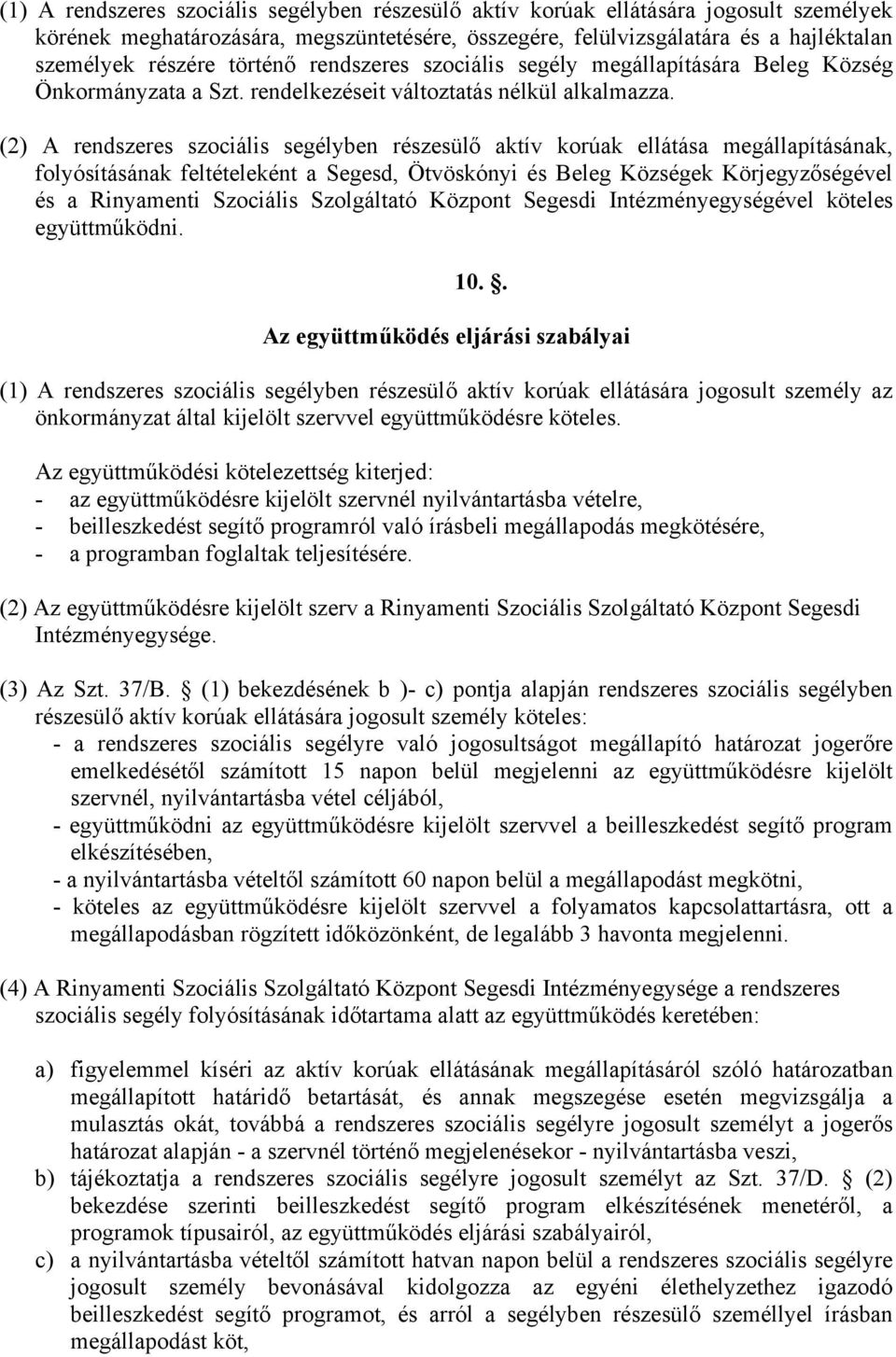 (1) A rendszeres szociális segélyben részesülő aktív korúak ellátására jogosult személyek körének meghatározására, megszüntetésére, összegére, felülvizsgálatára és a hajléktalan személyek részére történő rendszeres szociális segély megállapítására Beleg Község Önkormányzata a Szt. rendelkezéseit változtatás nélkül alkalmazza.

(2) A rendszeres szociális segélyben részesülő aktív korúak ellátása megállapításának, folyósításának feltételeként a Segesd, Ötvöskónyi és Beleg Községek Körjegyzőségével és a Rinyamenti Szociális Szolgáltató Központ Segesdi Intézményegységével köteles együttműködni.

10. .

Az együttműködés eljárási szabályai

(1) A rendszeres szociális segélyben részesülő aktív korúak ellátására jogosult személy az önkormányzat által kijelölt szervvel együttműködésre köteles.

Az együttműködési kötelezettség kiterjed:
- az együttműködésre kijelölt szervnél nyilvántartásba vételre,
- beilleszkedést segítő programról való írásbeli megállapodás megkötésére,
- a programban foglaltak teljesítésére.

(2) Az együttműködésre kijelölt szerv a Rinyamenti Szociális Szolgáltató Központ Segesdi Intézményegysége.

(3) Az Szt. 37/B.  (1) bekezdésének b )- c) pontja alapján rendszeres szociális segélyben részesülő aktív korúak ellátására jogosult személy köteles:
- a rendszeres szociális segélyre való jogosultságot megállapító határozat jogerőre emelkedésétől számított 15 napon belül megjelenni az együttműködésre kijelölt szervnél, nyilvántartásba vétel céljából,
- együttműködni az együttműködésre kijelölt szervvel a beilleszkedést segítő program elkészítésében,
- a nyilvántartásba vételtől számított 60 napon belül a megállapodást megkötni,
- köteles az együttműködésre kijelölt szervvel a folyamatos kapcsolattartásra, ott a megállapodásban rögzített időközönként, de legalább 3 havonta megjelenni.

(4) A Rinyamenti Szociális Szolgáltató Központ Segesdi Intézményegysége a rendszeres szociális segély folyósításának időtartama alatt az együttműködés keretében:

a) figyelemmel kíséri az aktív korúak ellátásának megállapításáról szóló határozatban megállapított határidő betartását, és annak megszegése esetén megvizsgálja a mulasztás okát, továbbá a rendszeres szociális segélyre jogosult személyt a jogerős határozat alapján - a szervnél történő megjelenésekor - nyilvántartásba veszi,
b) tájékoztatja a rendszeres szociális segélyre jogosult személyt az Szt. 37/D.  (2) bekezdése szerinti beilleszkedést segítő program elkészítésének menetéről, a programok típusairól, az együttműködés eljárási szabályairól,
c) a nyilvántartásba vételtől számított hatvan napon belül a rendszeres szociális segélyre jogosult személy bevonásával kidolgozza az egyéni élethelyzethez igazodó beilleszkedést segítő programot, és arról a segélyben részesülő személlyel írásban megállapodást köt,